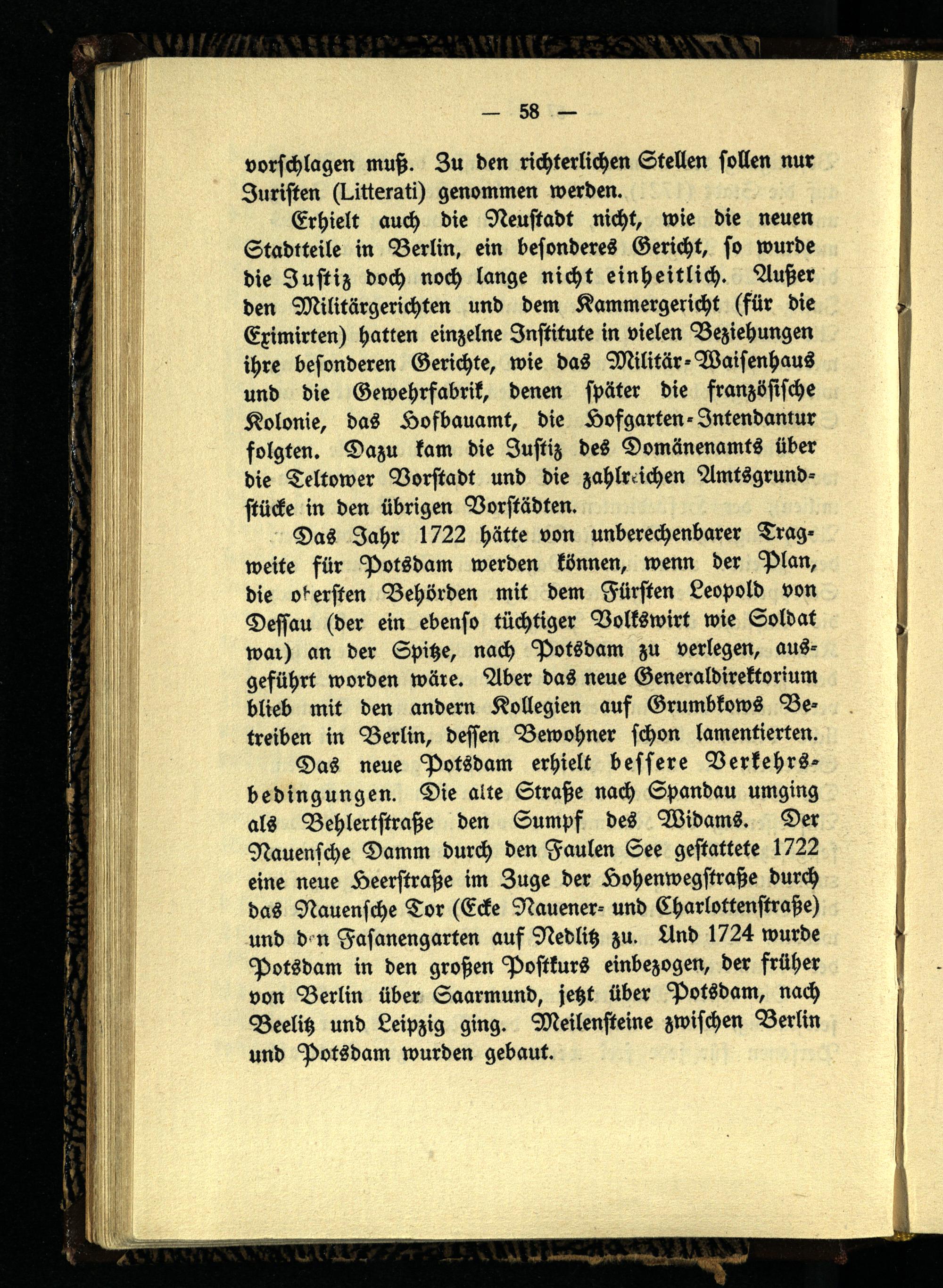 — 58 —

vorschlagen muß. Zu den richterlichen Stellen sollen nur Juristen (Litterati) genommen werden.

Erhielt auch die Neustadt nicht, wie die neuen Stadtteile in Berlin, ein besonderes Gericht, so wurde die Justiz doch noch lange nicht einheitlich. Außer den Militärgerichten und dem Kammergericht (für die Eximirten) hatten einzelne Institute in vielen Beziehungen ihre besonderen Gerichte, wie das Militär-Waisenhaus und die Gewehrfabrik, denen später die französische Kolonie, das Hofbauamt, die Hofgarten-Intendantur folgten. Dazu kam die Justiz des Domänenamts über die Teltower Vorstadt und die zahlreichen Amtsgrundstücke in den übrigen Vorstädten.

Das Jahr 1722 hätte von unberechenbarer Tragweite für Potsdam werden können, wenn der Plan, die obersten Behörden mit dem Fürsten Leopold von Dessau (der ein ebenso tüchtiger Volkswirt wie Soldat war) an der Spitze, nach Potsdam zu verlegen, ausgeführt worden wäre. Aber das neue Generaldirektorium blieb mit den andern Kollegien auf Grumbkows Betreiben in Berlin, dessen Bewohner schon lamentierten.

Das neue Potsdam erhielt bessere Verkehrsbedingungen. Die alte Straße nach Spandau umging als Behlertstraße den Sumpf des Widams. Der Nauensche Damm durch den Faulen See gestattete 1722 eine neue Heerstraße im Zuge der Hohenwegstraße durch das Nauensche Tor (Ecke Nauener- und Charlottenstraße) und den Fasanengarten auf Nedlitz zu. Und 1724 wurde Potsdam in den großen Postkurs einbezogen, der früher von Berlin über Saarmund, jetzt über Potsdam, nach Beelitz und Leipzig ging. Meilensteine zwischen Berlin und Potsdam wurden gebaut.